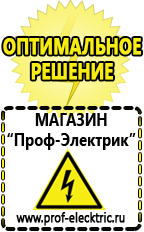 ОПТИМАЛЬНОЕ РЕШЕНИЕ

МАГАЗИН
“Проф-Электрик”

www.prof-electric.ru